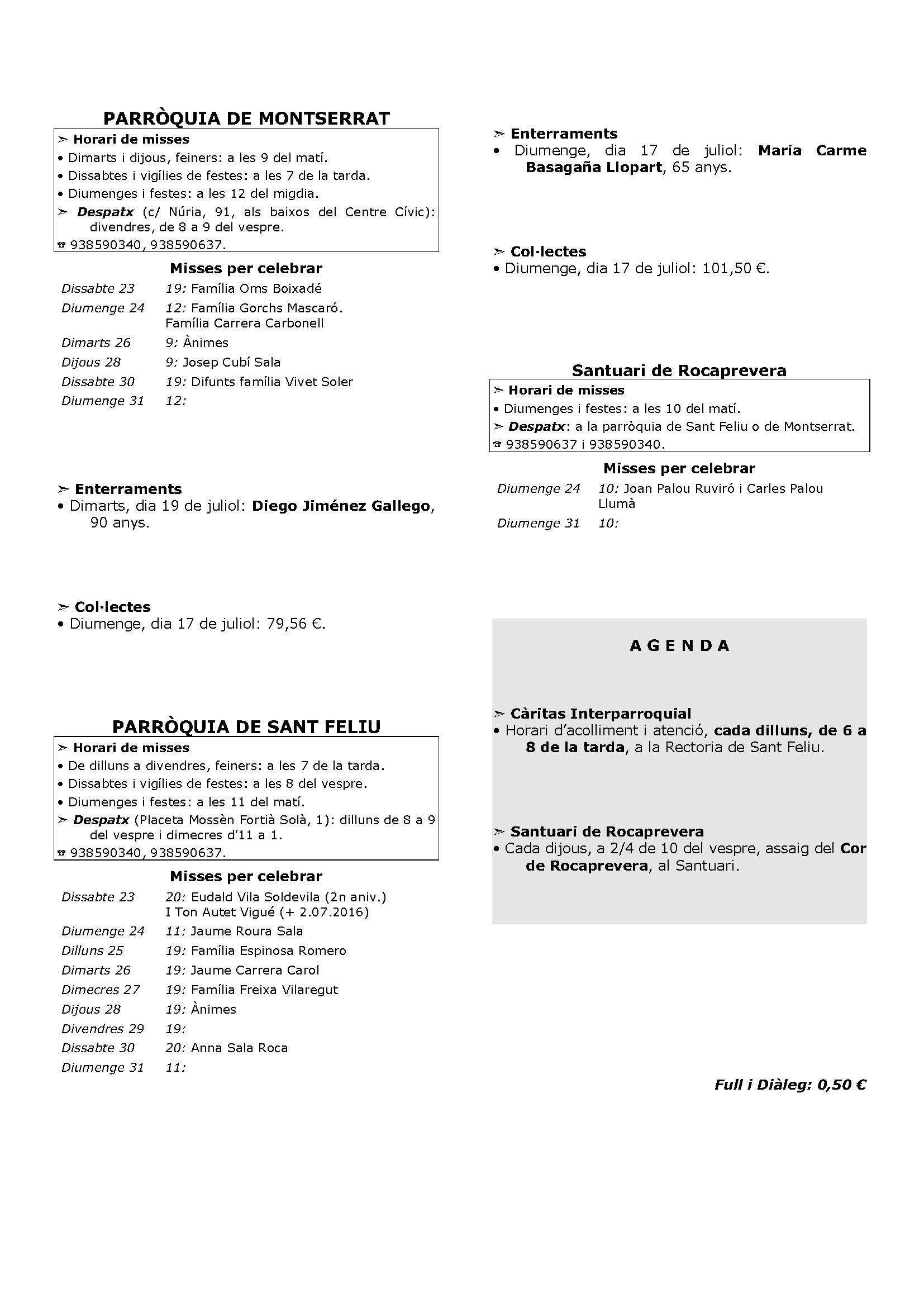 PARRÒQUIA DE MONTSERRAT

➢ Horari de misses
• Dimarts i dijous, feiners: a les 9 del matí.
• Dissabtes i vigílies de festes: a les 7 de la tarda.
• Diumenges i festes: a les 12 del migdia.
➢ Despatx (c/ Núria, 91, als baixos del Centre Cívic): divendres, de 8 a 9 del vespre.
☎ 938590340, 938590637.

Misses per celebrar

| | |
|---|---|
| Dissabte 23 | 19: Família Oms Boixadé |
| Diumenge 24 | 12: Família Gorchs Mascaró. Família Carrera Carbonell |
| Dimarts 26 | 9: Ànimes |
| Dijous 28 | 9: Josep Cubí Sala |
| Dissabte 30 | 19: Difunts família Vivet Soler |
| Diumenge 31 | 12: |

➢ Enterraments
• Dimarts, dia 19 de juliol: Diego Jiménez Gallego, 90 anys.

➢ Col·lectes
• Diumenge, dia 17 de juliol: 79,56 €.

PARRÒQUIA DE SANT FELIU

➢ Horari de misses
• De dilluns a divendres, feiners: a les 7 de la tarda.
• Dissabtes i vigílies de festes: a les 8 del vespre.
• Diumenges i festes: a les 11 del matí.
➢ Despatx (Placeta Mossèn Fortià Solà, 1): dilluns de 8 a 9 del vespre i dimecres d'11 a 1.
☎ 938590340, 938590637.

Misses per celebrar

| | |
|---|---|
| Dissabte 23 | 20: Eudald Vila Soldevila (2n aniv.) I Ton Autet Vigué (+ 2.07.2016) |
| Diumenge 24 | 11: Jaume Roura Sala |
| Dilluns 25 | 19: Família Espinosa Romero |
| Dimarts 26 | 19: Jaume Carrera Carol |
| Dimecres 27 | 19: Família Freixa Vilaregut |
| Dijous 28 | 19: Ànimes |
| Divendres 29 | 19: |
| Dissabte 30 | 20: Anna Sala Roca |
| Diumenge 31 | 11: |

➢ Enterraments
• Diumenge, dia 17 de juliol: Maria Carme Basagaña Llopart, 65 anys.

➢ Col·lectes
• Diumenge, dia 17 de juliol: 101,50 €.

Santuari de Rocaprevera

➢ Horari de misses
• Diumenges i festes: a les 10 del matí.
➢ Despatx: a la parròquia de Sant Feliu o de Montserrat.
☎ 938590637 i 938590340.

Misses per celebrar

| | |
|---|---|
| Diumenge 24 | 10: Joan Palou Ruviró i Carles Palou Llumà |
| Diumenge 31 | 10: |

AGENDA

➢ Càritas Interparroquial
• Horari d'acolliment i atenció, cada dilluns, de 6 a 8 de la tarda, a la Rectoria de Sant Feliu.

➢ Santuari de Rocaprevera
• Cada dijous, a 2/4 de 10 del vespre, assaig del Cor de Rocaprevera, al Santuari.

Full i Diàleg: 0,50 €